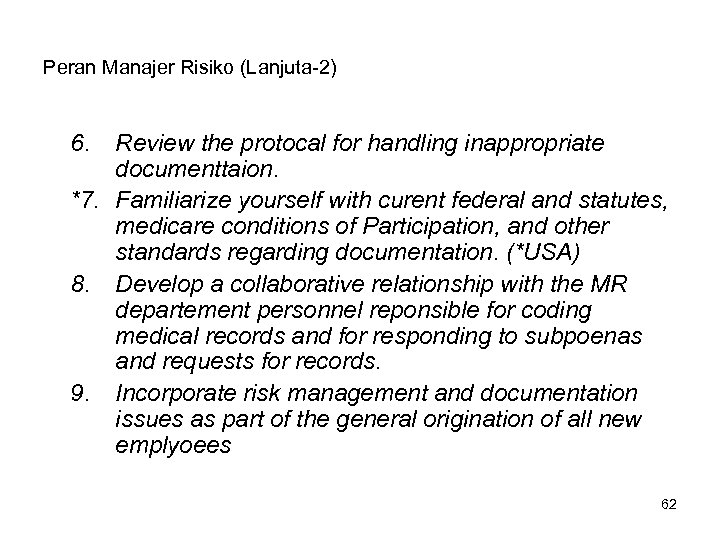 Peran Manajer Risiko (Lanjuta-2)

6. Review the protocal for handling inappropriate documenttaion.

*7. Familiarize yourself with curent federal and statutes, medicare conditions of Participation, and other standards regarding documentation. (*USA)

8. Develop a collaborative relationship with the MR departement personnel reponsible for coding medical records and for responding to subpoenas and requests for records.

9. Incorporate risk management and documentation issues as part of the general origination of all new emplyoees

62